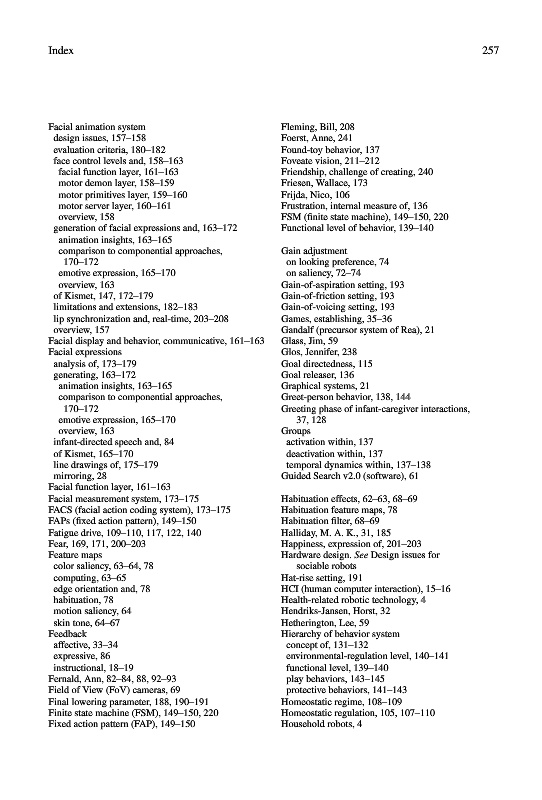 Index

257

Facial animation system
design issues, 157–158
evaluation criteria, 180–182
face control levels and, 158–163
facial function layer, 161–163
motor demon layer, 158–159
motor primitives layer, 159–160
motor server layer, 160–161
overview, 158
generation of facial expressions and, 163–172
animation insights, 163–165
comparison to componential approaches, 170–172
emotive expression, 165–170
overview, 163
of Kismet, 147, 172–179
limitations and extensions, 182–183
lip synchronization and, real-time, 203–208
overview, 157
Facial display and behavior, communicative, 161–163
Facial expressions
analysis of, 173–179
generating, 163–172
animation insights, 163–165
comparison to componential approaches, 170–172
emotive expression, 165–170
overview, 163
infant-directed speech and, 84
of Kismet, 165–170
line drawings of, 175–179
mirroring, 28
Facial function layer, 161–163
Facial measurement system, 173–175
FACS (facial action coding system), 173–175
FAPs (fixed action pattern), 149–150
Fatigue drive, 109–110, 117, 122, 140
Fear, 169, 171, 200–203
Feature maps
color saliency, 63–64, 78
computing, 63–65
edge orientation and, 78
habituation, 78
motion saliency, 64
skin tone, 64–67
Feedback
affective, 33–34
expressive, 86
instructional, 18–19
Fernald, Ann, 82–84, 88, 92–93
Field of View (FoV) cameras, 69
Final lowering parameter, 188, 190–191
Finite state machine (FSM), 149–150, 220
Fixed action pattern (FAP), 149–150

Fleming, Bill, 208
Foerst, Anne, 241
Found-toy behavior, 137
Foveate vision, 211–212
Friendship, challenge of creating, 240
Friesen, Wallace, 173
Frijda, Nico, 106
Frustration, internal measure of, 136
FSM (finite state machine), 149–150, 220
Functional level of behavior, 139–140

Gain adjustment
on looking preference, 74
on saliency, 72–74
Gain-of-aspiration setting, 193
Gain-of-friction setting, 193
Gain-of-voicing setting, 193
Games, establishing, 35–36
Gandalf (precursor system of Rea), 21
Glass, Jim, 59
Glos, Jennifer, 238
Goal directedness, 115
Goal releaser, 136
Graphical systems, 21
Greet-person behavior, 138, 144
Greeting phase of infant-caregiver interactions, 37, 128
Groups
activation within, 137
deactivation within, 137
temporal dynamics within, 137–138
Guided Search v2.0 (software), 61

Habituation effects, 62–63, 68–69
Habituation feature maps, 78
Habituation filter, 68–69
Halliday, M. A. K., 31, 185
Happiness, expression of, 201–203
Hardware design. See Design issues for sociable robots
Hat-rise setting, 191
HCI (human computer interaction), 15–16
Health-related robotic technology, 4
Hendriks-Jansen, Horst, 32
Hetherington, Lee, 59
Hierarchy of behavior system
concept of, 131–132
environmental-regulation level, 140–141
functional level, 139–140
play behaviors, 143–145
protective behaviors, 141–143
Homeostatic regime, 108–109
Homeostatic regulation, 105, 107–110
Household robots, 4